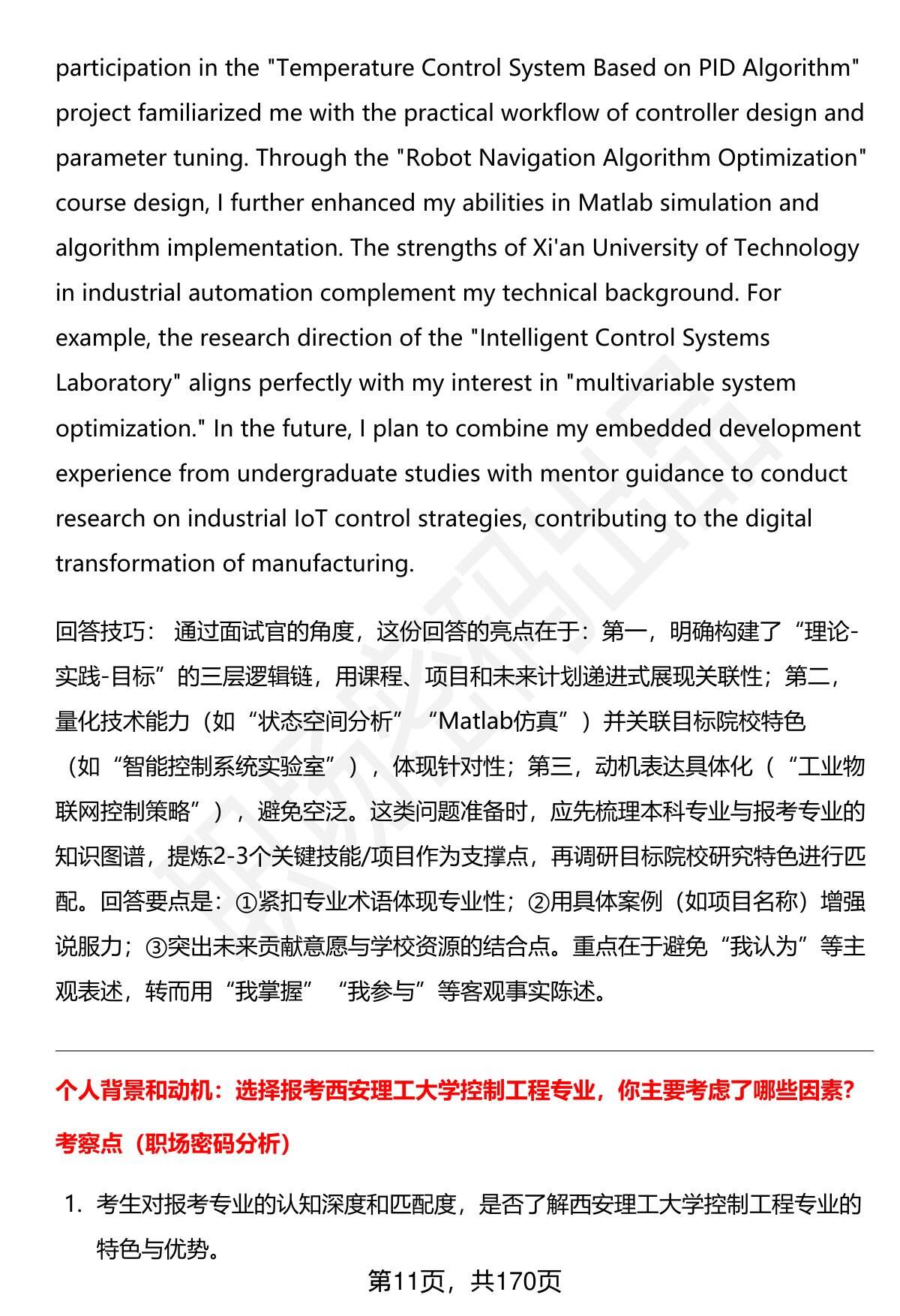 participation in the "Temperature Control System Based on PID Algorithm" project familiarized me with the practical workflow of controller design and parameter tuning. Through the "Robot Navigation Algorithm Optimization" course design, I further enhanced my abilities in Matlab simulation and algorithm implementation. The strengths of Xi'an University of Technology in industrial automation complement my technical background. For example, the research direction of the "Intelligent Control Systems Laboratory" aligns perfectly with my interest in "multivariable system optimization." In the future, I plan to combine my embedded development experience from undergraduate studies with mentor guidance to conduct research on industrial IoT control strategies, contributing to the digital transformation of manufacturing.

回答技巧： 通过面试官的角度，这份回答的亮点在于：第一，明确构建了“理论-实践-目标”的三层逻辑链，用课程、项目和未来计划递进式展现关联性；第二，量化技术能力（如“状态空间分析”“Matlab仿真”）并关联目标院校特色（如“智能控制系统实验室”），体现针对性；第三，动机表达具体化（“工业物联网控制策略”），避免空泛。这类问题准备时，应先梳理本科专业与报考专业的知识图谱，提炼2-3个关键技能/项目作为支撑点，再调研目标院校研究特色进行匹配。回答要点是：①紧扣专业术语体现专业性；②用具体案例（如项目名称）增强说服力；③突出未来贡献意愿与学校资源的结合点。重点在于避免“我认为”等主观表述，转而用“我掌握”“我参与”等客观事实陈述。

个人背景和动机：选择报考西安理工大学控制工程专业，你主要考虑了哪些因素？

考察点（职场密码分析）

1. 考生对报考专业的认知深度和匹配度，是否了解西安理工大学控制工程专业的特色与优势。

第11页，共170页